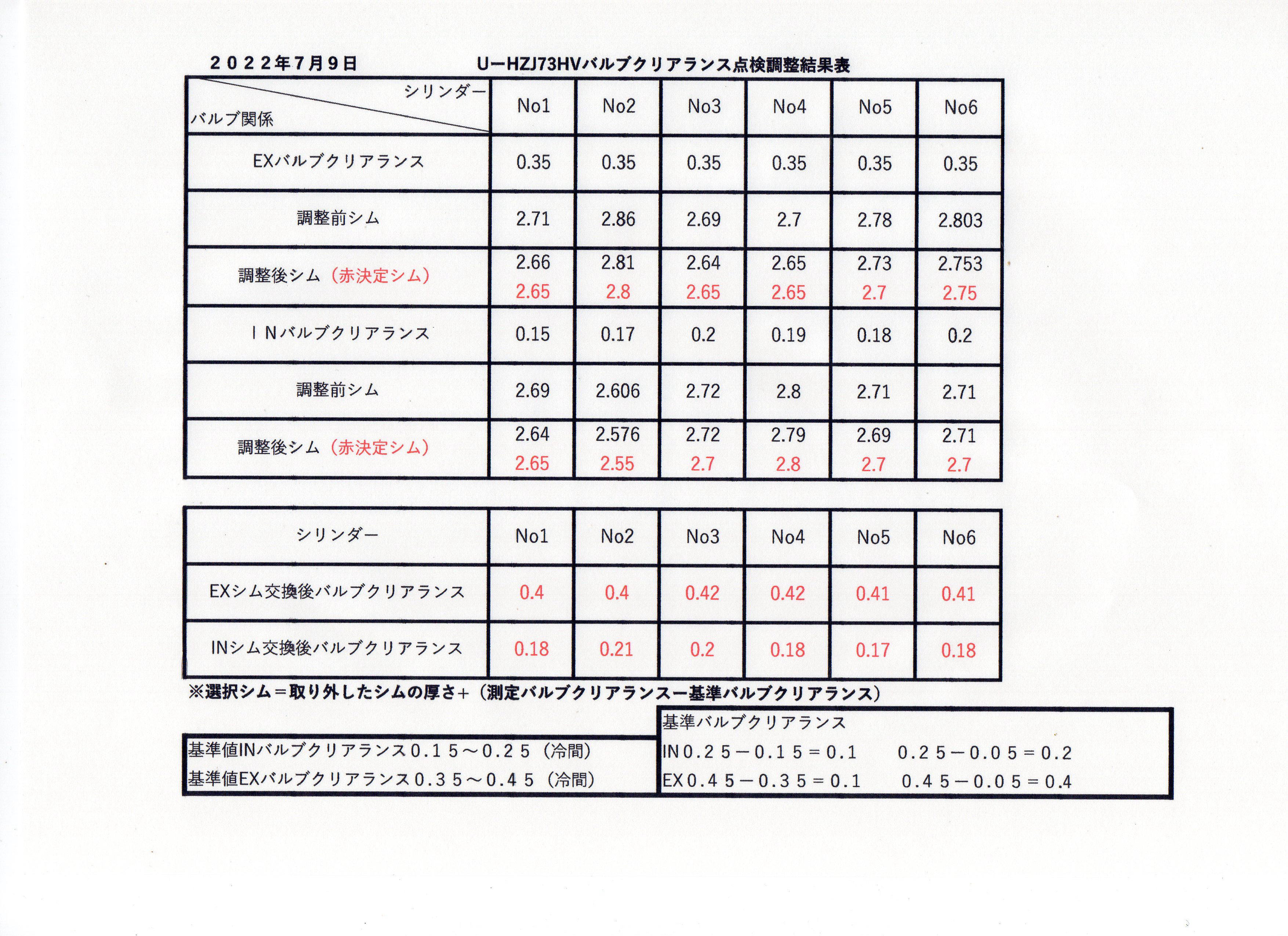 ２０２２年７月９日　　U－HZJ73HVバルブクリアランス点検調整結果表

| シリンダー / バルブ関係 | No1 | No2 | No3 | No4 | No5 | No6 |
|---|---|---|---|---|---|---|
| EXバルブクリアランス | 0.35 | 0.35 | 0.35 | 0.35 | 0.35 | 0.35 |
| 調整前シム | 2.71 | 2.86 | 2.69 | 2.7 | 2.78 | 2.803 |
| 調整後シム（赤決定シム） | 2.66 2.65 | 2.81 2.8 | 2.64 2.65 | 2.65 2.65 | 2.73 2.7 | 2.753 2.75 |
| ＩＮバルブクリアランス | 0.15 | 0.17 | 0.2 | 0.19 | 0.18 | 0.2 |
| 調整前シム | 2.69 | 2.606 | 2.72 | 2.8 | 2.71 | 2.71 |
| 調整後シム（赤決定シム） | 2.64 2.65 | 2.576 2.55 | 2.72 2.7 | 2.79 2.8 | 2.69 2.7 | 2.71 2.7 |

| シリンダー | No1 | No2 | No3 | No4 | No5 | No6 |
|---|---|---|---|---|---|---|
| EXシム交換後バルブクリアランス | 0.4 | 0.4 | 0.42 | 0.42 | 0.41 | 0.41 |
| INシム交換後バルブクリアランス | 0.18 | 0.21 | 0.2 | 0.18 | 0.17 | 0.18 |

※選択シム＝取り外したシムの厚さ＋（測定バルブクリアランスー基準バルブクリアランス）

基準値INバルブクリアランス０.１５～０.２５（冷間）
基準値EXバルブクリアランス０.３５～０.４５（冷間）

基準バルブクリアランス
IN０.２５－０.１５＝０.１　　０.２５－０.０５＝０.２
EX０.４５－０.３５＝０.１　　０.４５－０.０５＝０.４